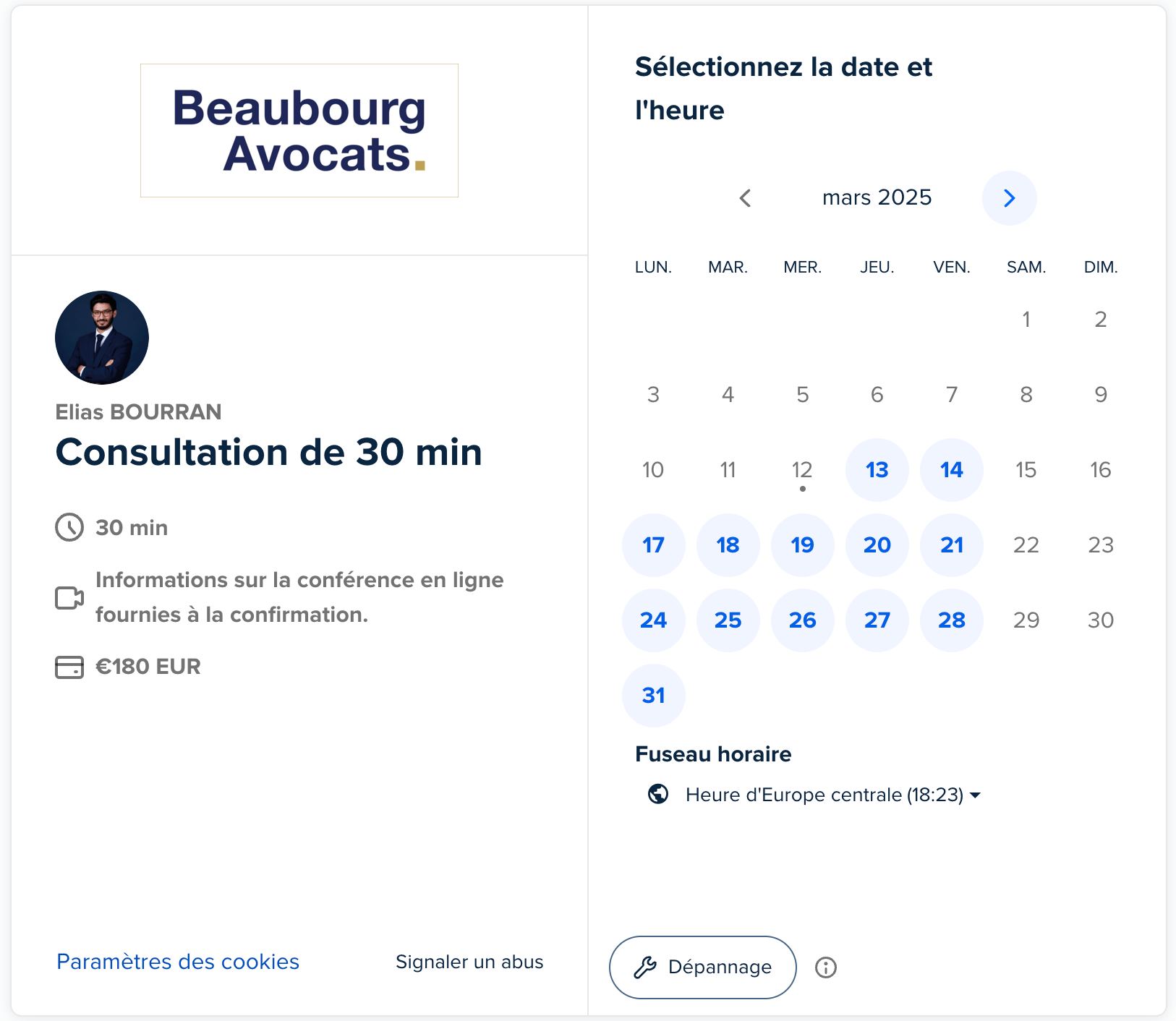 Beaubourg Avocats.

Elias BOURRAN

Consultation de 30 min

30 min

Informations sur la conférence en ligne fournies à la confirmation.

€180 EUR

Paramètres des cookies

Signaler un abus

Sélectionnez la date et l'heure

mars 2025

| LUN. | MAR. | MER. | JEU. | VEN. | SAM. | DIM. |
|---|---|---|---|---|---|---|
| | | | | | 1 | 2 |
| 3 | 4 | 5 | 6 | 7 | 8 | 9 |
| 10 | 11 | 12 | 13 | 14 | 15 | 16 |
| 17 | 18 | 19 | 20 | 21 | 22 | 23 |
| 24 | 25 | 26 | 27 | 28 | 29 | 30 |
| 31 | | | | | | |

Fuseau horaire

Heure d'Europe centrale (18:23)

Dépannage